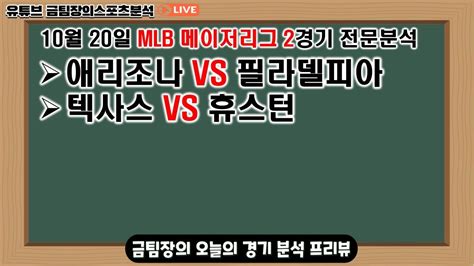 유튜브 금팀장의스포츠분석 LIVE

10월 20일 MLB 메이저리그 2경기 전문분석

➢ 애리조나 VS 필라델피아

➢ 텍사스 VS 휴스턴

금팀장의 오늘의 경기 분석 프리뷰